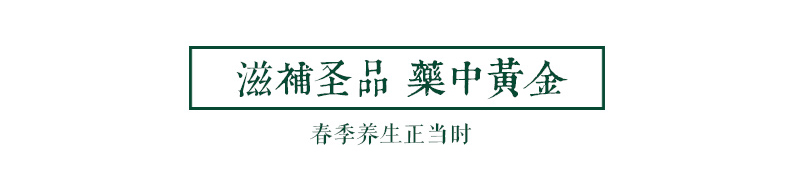 滋補圣品 藥中黃金

春季养生正当时